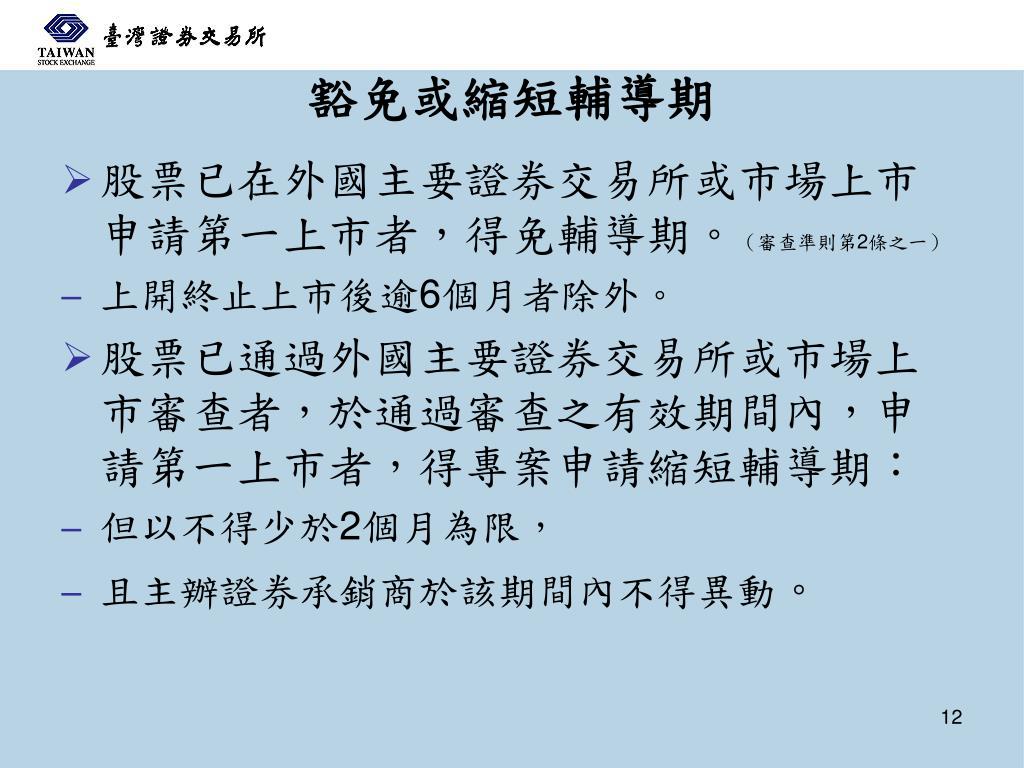 TAIWAN
STOCK EXCHANGE
臺灣證券交易所

豁免或縮短輔導期

➢ 股票已在外國主要證券交易所或市場上市申請第一上市者，得免輔導期。（審查準則第2條之一）

– 上開終止上市後逾6個月者除外。

➢ 股票已通過外國主要證券交易所或市場上市審查者，於通過審查之有效期間內，申請第一上市者，得專案申請縮短輔導期：

– 但以不得少於2個月為限，

– 且主辦證券承銷商於該期間內不得異動。

12